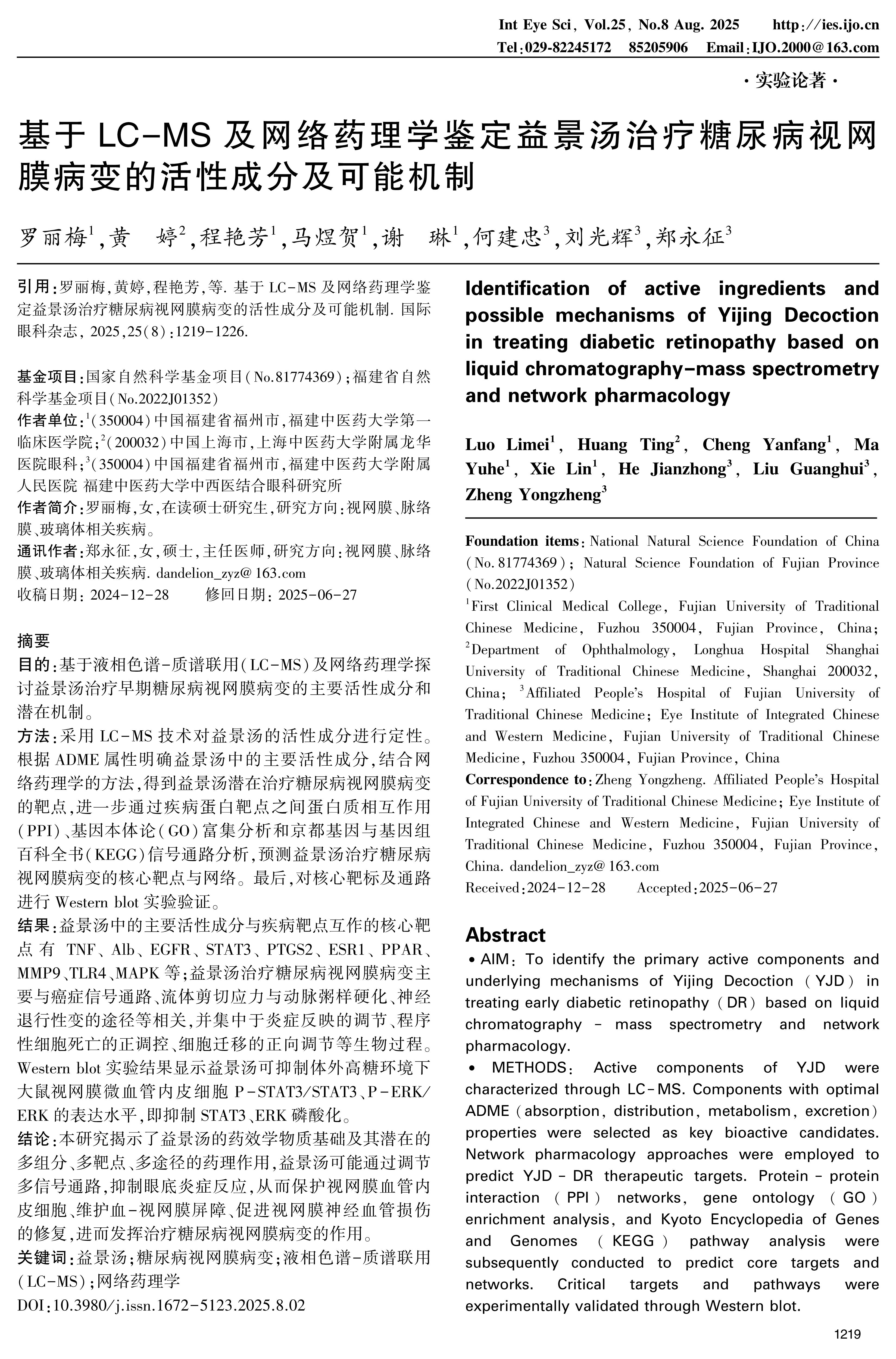 Int Eye Sci, Vol.25, No.8 Aug. 2025　http://ies.ijo.cn
Tel:029-82245172　85205906　Email:IJO.2000@163.com

·实验论著·

基于 LC-MS 及网络药理学鉴定益景汤治疗糖尿病视网膜病变的活性成分及可能机制

罗丽梅$^1$,黄　婷$^2$,程艳芳$^1$,马煜贺$^1$,谢　琳$^1$,何建忠$^3$,刘光辉$^3$,郑永征$^3$

引用:罗丽梅,黄婷,程艳芳,等. 基于 LC-MS 及网络药理学鉴定益景汤治疗糖尿病视网膜病变的活性成分及可能机制. 国际眼科杂志, 2025,25(8):1219-1226.

基金项目:国家自然科学基金项目(No.81774369);福建省自然科学基金项目(No.2022J01352)
作者单位:$^1$(350004)中国福建省福州市,福建中医药大学第一临床医学院;$^2$(200032)中国上海市,上海中医药大学附属龙华医院眼科;$^3$(350004)中国福建省福州市,福建中医药大学附属人民医院 福建中医药大学中西医结合眼科研究所
作者简介:罗丽梅,女,在读硕士研究生,研究方向:视网膜、脉络膜、玻璃体相关疾病。
通讯作者:郑永征,女,硕士,主任医师,研究方向:视网膜、脉络膜、玻璃体相关疾病. dandelion_zyz@163.com
收稿日期: 2024-12-28　　修回日期: 2025-06-27

摘要
目的:基于液相色谱-质谱联用(LC-MS)及网络药理学探讨益景汤治疗早期糖尿病视网膜病变的主要活性成分和潜在机制。
方法:采用 LC-MS 技术对益景汤的活性成分进行定性。根据 ADME 属性明确益景汤中的主要活性成分,结合网络药理学的方法,得到益景汤潜在治疗糖尿病视网膜病变的靶点,进一步通过疾病蛋白靶点之间蛋白质相互作用(PPI)、基因本体论(GO)富集分析和京都基因与基因组百科全书(KEGG)信号通路分析,预测益景汤治疗糖尿病视网膜病变的核心靶点与网络。最后,对核心靶标及通路进行 Western blot 实验验证。
结果:益景汤中的主要活性成分与疾病靶点互作的核心靶点有 TNF、Alb、EGFR、STAT3、PTGS2、ESR1、PPAR、MMP9、TLR4、MAPK 等;益景汤治疗糖尿病视网膜病变主要与癌症信号通路、流体剪切应力与动脉粥样硬化、神经退行性变的途径等相关,并集中于炎症反映的调节、程序性细胞死亡的正调控、细胞迁移的正向调节等生物过程。Western blot 实验结果显示益景汤可抑制体外高糖环境下大鼠视网膜微血管内皮细胞 P-STAT3/STAT3、P-ERK/ERK 的表达水平,即抑制 STAT3、ERK 磷酸化。
结论:本研究揭示了益景汤的药效学物质基础及其潜在的多组分、多靶点、多途径的药理作用,益景汤可能通过调节多信号通路,抑制眼底炎症反应,从而保护视网膜血管内皮细胞、维护血-视网膜屏障、促进视网膜神经血管损伤的修复,进而发挥治疗糖尿病视网膜病变的作用。
关键词:益景汤;糖尿病视网膜病变;液相色谱-质谱联用(LC-MS);网络药理学
DOI:10.3980/j.issn.1672-5123.2025.8.02

Identification of active ingredients and possible mechanisms of Yijing Decoction in treating diabetic retinopathy based on liquid chromatography-mass spectrometry and network pharmacology

Luo Limei$^1$, Huang Ting$^2$, Cheng Yanfang$^1$, Ma Yuhe$^1$, Xie Lin$^1$, He Jianzhong$^3$, Liu Guanghui$^3$, Zheng Yongzheng$^3$

Foundation items: National Natural Science Foundation of China (No. 81774369); Natural Science Foundation of Fujian Province (No.2022J01352)
$^1$First Clinical Medical College, Fujian University of Traditional Chinese Medicine, Fuzhou 350004, Fujian Province, China; $^2$Department of Ophthalmology, Longhua Hospital Shanghai University of Traditional Chinese Medicine, Shanghai 200032, China; $^3$Affiliated People's Hospital of Fujian University of Traditional Chinese Medicine; Eye Institute of Integrated Chinese and Western Medicine, Fujian University of Traditional Chinese Medicine, Fuzhou 350004, Fujian Province, China
Correspondence to: Zheng Yongzheng. Affiliated People's Hospital of Fujian University of Traditional Chinese Medicine; Eye Institute of Integrated Chinese and Western Medicine, Fujian University of Traditional Chinese Medicine, Fuzhou 350004, Fujian Province, China. dandelion_zyz@163.com
Received:2024-12-28　Accepted:2025-06-27

Abstract
• AIM: To identify the primary active components and underlying mechanisms of Yijing Decoction (YJD) in treating early diabetic retinopathy (DR) based on liquid chromatography - mass spectrometry and network pharmacology.
• METHODS: Active components of YJD were characterized through LC-MS. Components with optimal ADME (absorption, distribution, metabolism, excretion) properties were selected as key bioactive candidates. Network pharmacology approaches were employed to predict YJD - DR therapeutic targets. Protein - protein interaction (PPI) networks, gene ontology (GO) enrichment analysis, and Kyoto Encyclopedia of Genes and Genomes (KEGG) pathway analysis were subsequently conducted to predict core targets and networks. Critical targets and pathways were experimentally validated through Western blot.

1219